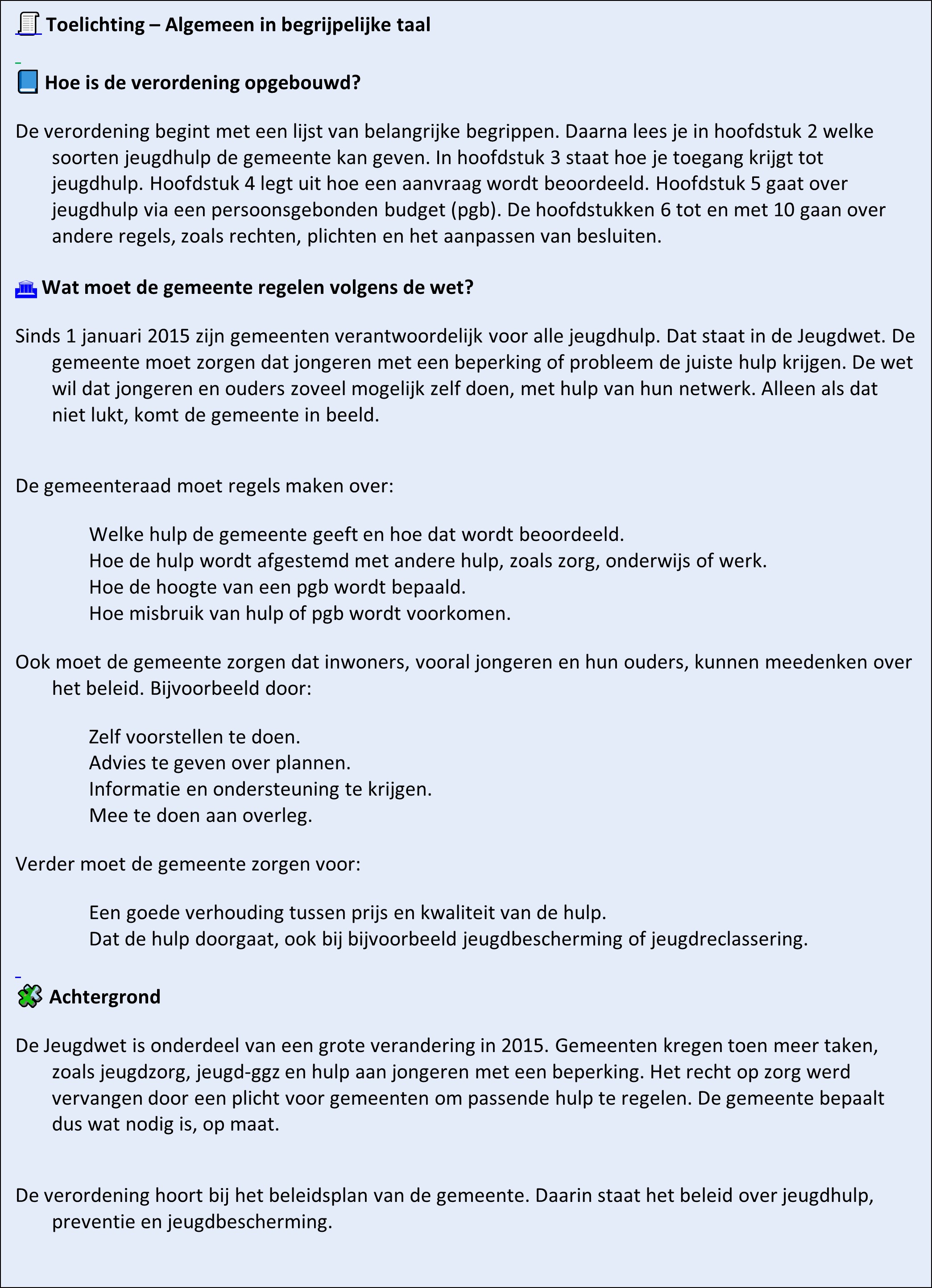 Toelichting – Algemeen in begrijpelijke taal

Hoe is de verordening opgebouwd?

De verordening begint met een lijst van belangrijke begrippen. Daarna lees je in hoofdstuk 2 welke soorten jeugdhulp de gemeente kan geven. In hoofdstuk 3 staat hoe je toegang krijgt tot jeugdhulp. Hoofdstuk 4 legt uit hoe een aanvraag wordt beoordeeld. Hoofdstuk 5 gaat over jeugdhulp via een persoonsgebonden budget (pgb). De hoofdstukken 6 tot en met 10 gaan over andere regels, zoals rechten, plichten en het aanpassen van besluiten.

Wat moet de gemeente regelen volgens de wet?

Sinds 1 januari 2015 zijn gemeenten verantwoordelijk voor alle jeugdhulp. Dat staat in de Jeugdwet. De gemeente moet zorgen dat jongeren met een beperking of probleem de juiste hulp krijgen. De wet wil dat jongeren en ouders zoveel mogelijk zelf doen, met hulp van hun netwerk. Alleen als dat niet lukt, komt de gemeente in beeld.

De gemeenteraad moet regels maken over:

Welke hulp de gemeente geeft en hoe dat wordt beoordeeld.
Hoe de hulp wordt afgestemd met andere hulp, zoals zorg, onderwijs of werk.
Hoe de hoogte van een pgb wordt bepaald.
Hoe misbruik van hulp of pgb wordt voorkomen.

Ook moet de gemeente zorgen dat inwoners, vooral jongeren en hun ouders, kunnen meedenken over het beleid. Bijvoorbeeld door:

Zelf voorstellen te doen.
Advies te geven over plannen.
Informatie en ondersteuning te krijgen.
Mee te doen aan overleg.

Verder moet de gemeente zorgen voor:

Een goede verhouding tussen prijs en kwaliteit van de hulp.
Dat de hulp doorgaat, ook bij bijvoorbeeld jeugdbescherming of jeugdreclassering.

Achtergrond

De Jeugdwet is onderdeel van een grote verandering in 2015. Gemeenten kregen toen meer taken, zoals jeugdzorg, jeugd-ggz en hulp aan jongeren met een beperking. Het recht op zorg werd vervangen door een plicht voor gemeenten om passende hulp te regelen. De gemeente bepaalt dus wat nodig is, op maat.

De verordening hoort bij het beleidsplan van de gemeente. Daarin staat het beleid over jeugdhulp, preventie en jeugdbescherming.